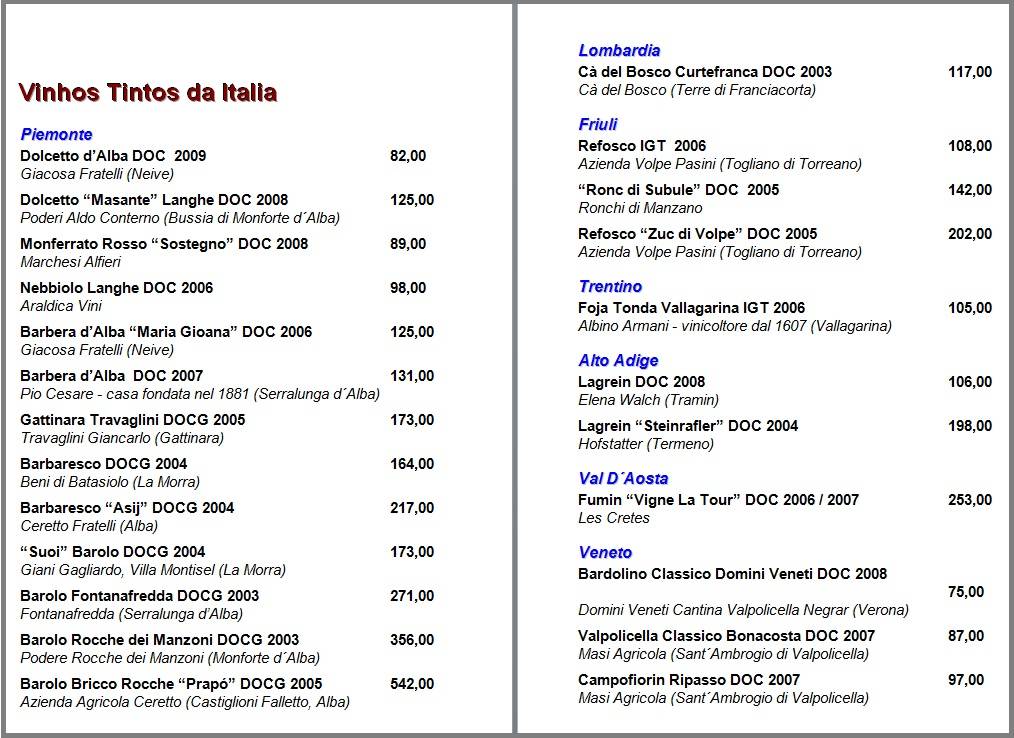 Vinhos Tintos da Italia

Piemonte

Dolcetto d'Alba DOC 2009 82,00
Giacosa Fratelli (Neive)

Dolcetto "Masante" Langhe DOC 2008 125,00
Poderi Aldo Conterno (Bussia di Monforte d´Alba)

Monferrato Rosso "Sostegno" DOC 2008 89,00
Marchesi Alfieri

Nebbiolo Langhe DOC 2006 98,00
Araldica Vini

Barbera d'Alba "Maria Gioana" DOC 2006 125,00
Giacosa Fratelli (Neive)

Barbera d'Alba DOC 2007 131,00
Pio Cesare - casa fondata nel 1881 (Serralunga d´Alba)

Gattinara Travaglini DOCG 2005 173,00
Travaglini Giancarlo (Gattinara)

Barbaresco DOCG 2004 164,00
Beni di Batasiolo (La Morra)

Barbaresco "Asij" DOCG 2004 217,00
Ceretto Fratelli (Alba)

"Suoi" Barolo DOCG 2004 173,00
Giani Gagliardo, Villa Montisel (La Morra)

Barolo Fontanafredda DOCG 2003 271,00
Fontanafredda (Serralunga d'Alba)

Barolo Rocche dei Manzoni DOCG 2003 356,00
Podere Rocche dei Manzoni (Monforte d´Alba)

Barolo Bricco Rocche "Prapó" DOCG 2005 542,00
Azienda Agricola Ceretto (Castiglioni Falletto, Alba)

Lombardia

Cà del Bosco Curtefranca DOC 2003 117,00
Cà del Bosco (Terre di Franciacorta)

Friuli

Refosco IGT 2006 108,00
Azienda Volpe Pasini (Togliano di Torreano)

"Ronc di Subule" DOC 2005 142,00
Ronchi di Manzano

Refosco "Zuc di Volpe" DOC 2005 202,00
Azienda Volpe Pasini (Togliano di Torreano)

Trentino

Foja Tonda Vallagarina IGT 2006 105,00
Albino Armani - vinicoltore dal 1607 (Vallagarina)

Alto Adige

Lagrein DOC 2008 106,00
Elena Walch (Tramin)

Lagrein "Steinrafler" DOC 2004 198,00
Hofstatter (Termeno)

Val D´Aosta

Fumin "Vigne La Tour" DOC 2006 / 2007 253,00
Les Cretes

Veneto

Bardolino Classico Domini Veneti DOC 2008 75,00
Domini Veneti Cantina Valpolicella Negrar (Verona)

Valpolicella Classico Bonacosta DOC 2007 87,00
Masi Agricola (Sant´Ambrogio di Valpolicella)

Campofiorin Ripasso DOC 2007 97,00
Masi Agricola (Sant´Ambrogio di Valpolicella)